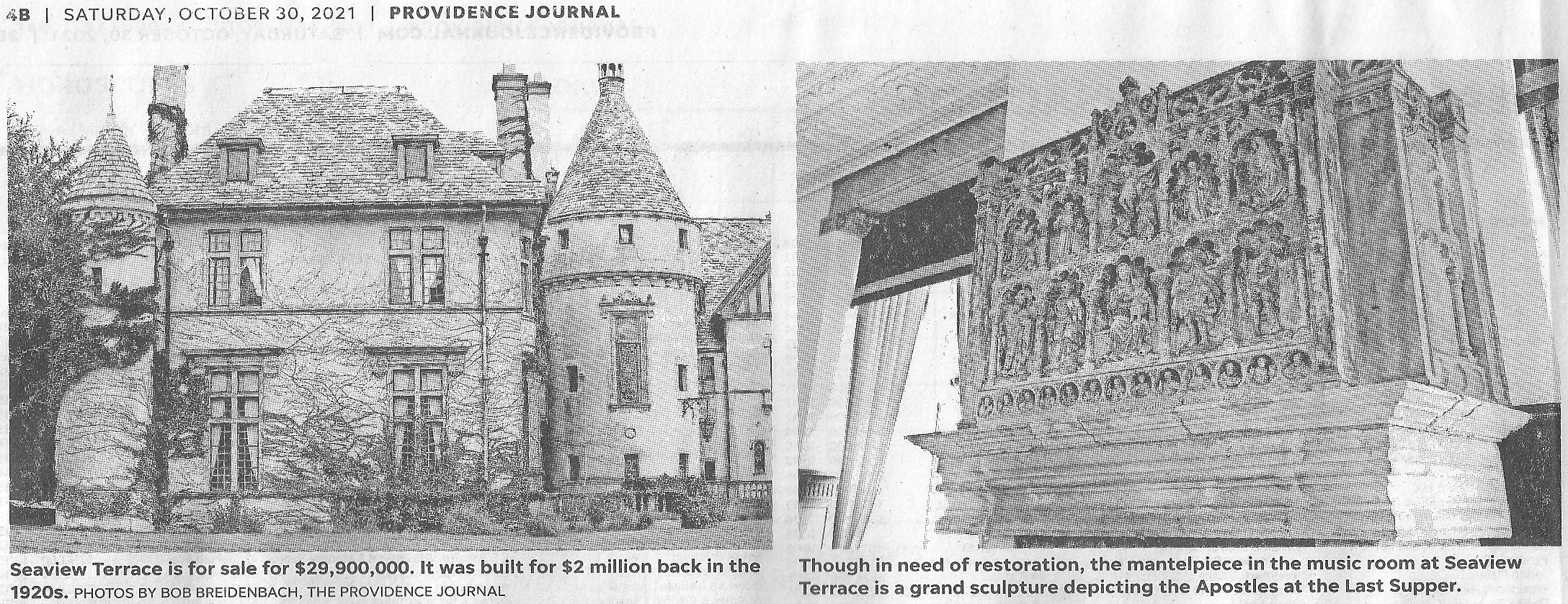 4B | SATURDAY, OCTOBER 30, 2021 | PROVIDENCE JOURNAL

Seaview Terrace is for sale for $29,900,000. It was built for $2 million back in the 1920s. PHOTOS BY BOB BREIDENBACH, THE PROVIDENCE JOURNAL

Though in need of restoration, the mantelpiece in the music room at Seaview Terrace is a grand sculpture depicting the Apostles at the Last Supper.